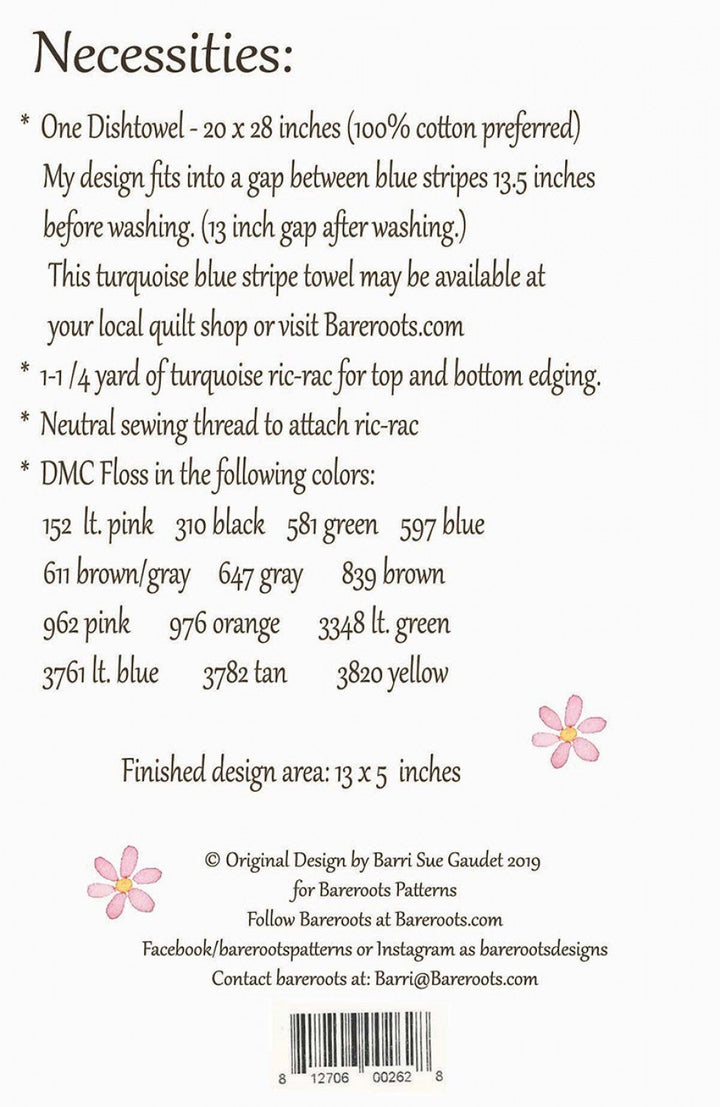 Necessities:

* One Dishtowel - 20 x 28 inches (100% cotton preferred) My design fits into a gap between blue stripes 13.5 inches before washing. (13 inch gap after washing.) This turquoise blue stripe towel may be available at your local quilt shop or visit Bareroots.com

* 1-1 /4 yard of turquoise ric-rac for top and bottom edging.

* Neutral sewing thread to attach ric-rac

* DMC Floss in the following colors:

152 lt. pink 310 black 581 green 597 blue

611 brown/gray 647 gray 839 brown

962 pink 976 orange 3348 lt. green

3761 lt. blue 3782 tan 3820 yellow

Finished design area: 13 x 5 inches

© Original Design by Barri Sue Gaudet 2019
for Bareroots Patterns
Follow Bareroots at Bareroots.com
Facebook/barerootspatterns or Instagram as barerootsdesigns
Contact bareroots at: Barri@Bareroots.com

8 12706 00262 8